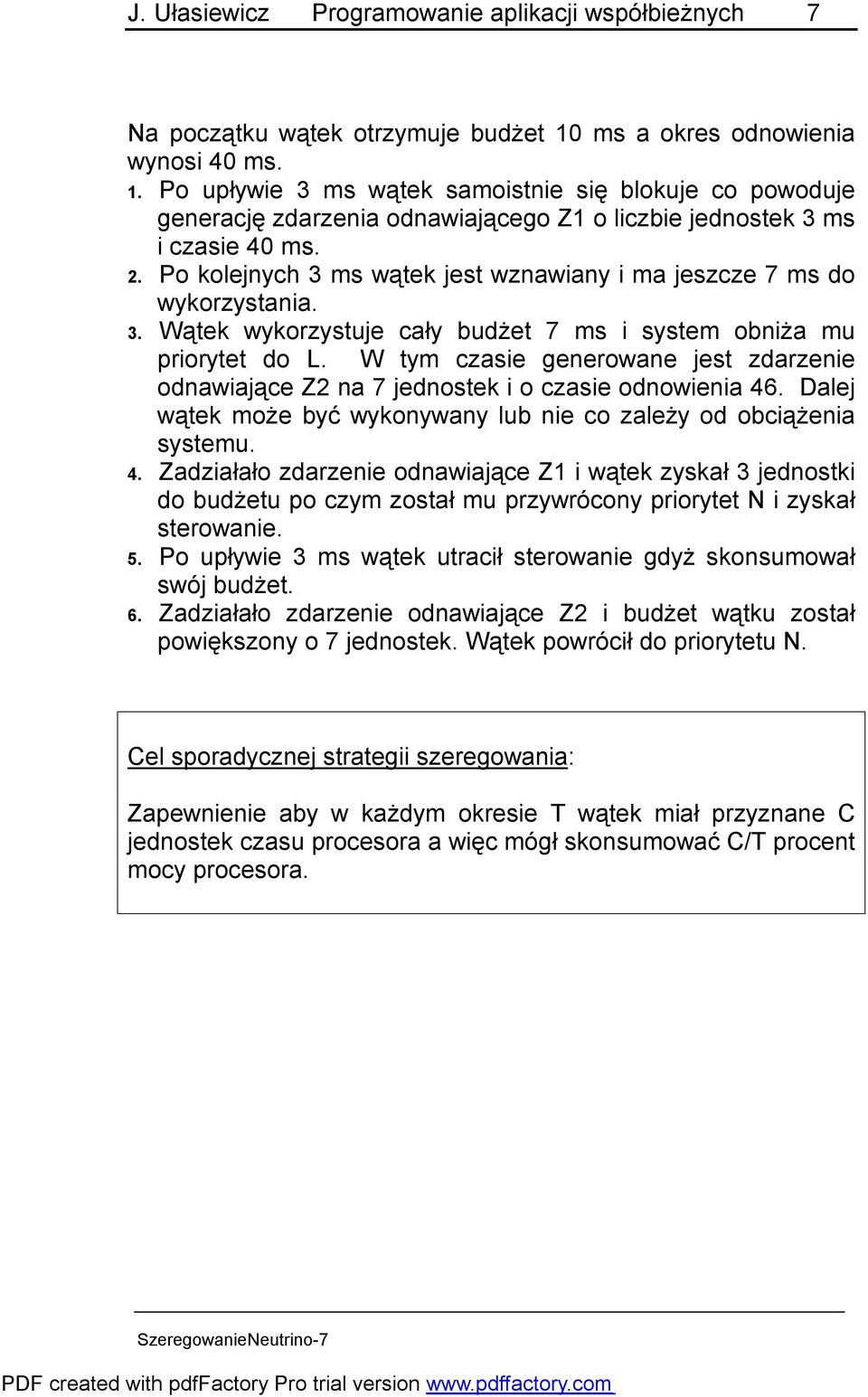 J. Ułasiewicz Programowanie aplikacji współbieżnych 7

Na początku wątek otrzymuje budżet 10 ms a okres odnowienia wynosi 40 ms.
1. Po upływie 3 ms wątek samoistnie się blokuje co powoduje generację zdarzenia odnawiającego Z1 o liczbie jednostek 3 ms i czasie 40 ms.
2. Po kolejnych 3 ms wątek jest wznawiany i ma jeszcze 7 ms do wykorzystania.
3. Wątek wykorzystuje cały budżet 7 ms i system obniża mu priorytet do L. W tym czasie generowane jest zdarzenie odnawiające Z2 na 7 jednostek i o czasie odnowienia 46. Dalej wątek może być wykonywany lub nie co zależy od obciążenia systemu.
4. Zadziałało zdarzenie odnawiające Z1 i wątek zyskał 3 jednostki do budżetu po czym został mu przywrócony priorytet N i zyskał sterowanie.
5. Po upływie 3 ms wątek utracił sterowanie gdyż skonsumował swój budżet.
6. Zadziałało zdarzenie odnawiające Z2 i budżet wątku został powiększony o 7 jednostek. Wątek powrócił do priorytetu N.

Cel sporadycznej strategii szeregowania:

Zapewnienie aby w każdym okresie T wątek miał przyznane C jednostek czasu procesora a więc mógł skonsumować C/T procent mocy procesora.

SzeregowanieNeutrino-7

PDF created with pdfFactory Pro trial version www.pdffactory.com